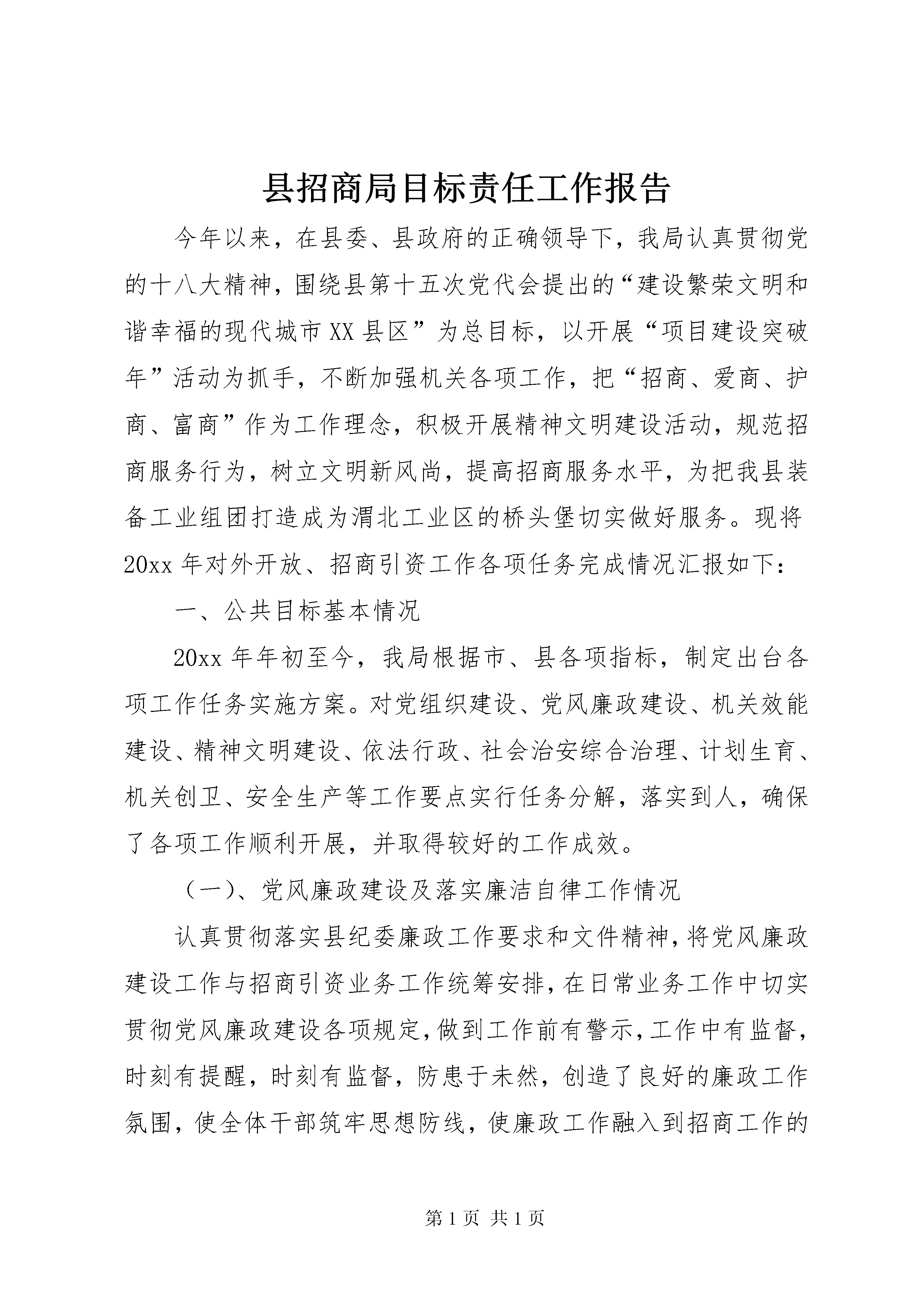 县招商局目标责任工作报告

今年以来，在县委、县政府的正确领导下，我局认真贯彻党的十八大精神，围绕县第十五次党代会提出的“建设繁荣文明和谐幸福的现代城市XX县区”为总目标，以开展“项目建设突破年”活动为抓手，不断加强机关各项工作，把“招商、爱商、护商、富商”作为工作理念，积极开展精神文明建设活动，规范招商服务行为，树立文明新风尚，提高招商服务水平，为把我县装备工业组团打造成为渭北工业区的桥头堡切实做好服务。现将20xx年对外开放、招商引资工作各项任务完成情况汇报如下：

一、公共目标基本情况

20xx年年初至今，我局根据市、县各项指标，制定出台各项工作任务实施方案。对党组织建设、党风廉政建设、机关效能建设、精神文明建设、依法行政、社会治安综合治理、计划生育、机关创卫、安全生产等工作要点实行任务分解，落实到人，确保了各项工作顺利开展，并取得较好的工作成效。

（一）、党风廉政建设及落实廉洁自律工作情况

认真贯彻落实县纪委廉政工作要求和文件精神，将党风廉政建设工作与招商引资业务工作统筹安排，在日常业务工作中切实贯彻党风廉政建设各项规定，做到工作前有警示，工作中有监督，时刻有提醒，时刻有监督，防患于未然，创造了良好的廉政工作氛围，使全体干部筑牢思想防线，使廉政工作融入到招商工作的

第1页 共1页